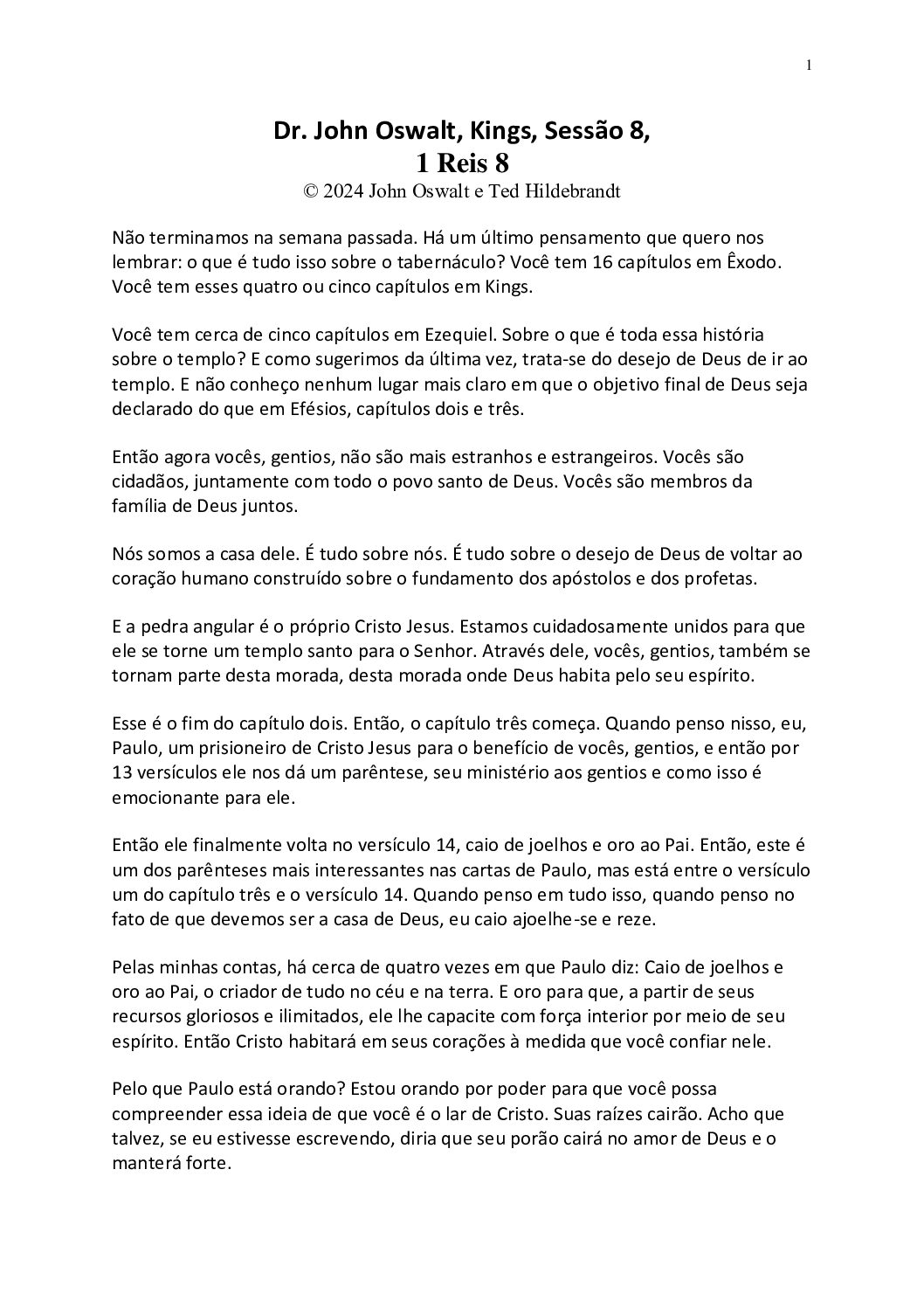 1

Dr. John Oswalt, Kings, Sessão 8,
1 Reis 8
© 2024 John Oswalt e Ted Hildebrandt

Não terminamos na semana passada. Há um último pensamento que quero nos lembrar: o que é tudo isso sobre o tabernáculo? Você tem 16 capítulos em Êxodo. Você tem esses quatro ou cinco capítulos em Kings.

Você tem cerca de cinco capítulos em Ezequiel. Sobre o que é toda essa história sobre o templo? E como sugerimos da última vez, trata-se do desejo de Deus de ir ao templo. E não conheço nenhum lugar mais claro em que o objetivo final de Deus seja declarado do que em Efésios, capítulos dois e três.

Então agora vocês, gentios, não são mais estranhos e estrangeiros. Vocês são cidadãos, juntamente com todo o povo santo de Deus. Vocês são membros da família de Deus juntos.

Nós somos a casa dele. É tudo sobre nós. É tudo sobre o desejo de Deus de voltar ao coração humano construído sobre o fundamento dos apóstolos e dos profetas.

E a pedra angular é o próprio Cristo Jesus. Estamos cuidadosamente unidos para que ele se torne um templo santo para o Senhor. Através dele, vocês, gentios, também se tornam parte desta morada, desta morada onde Deus habita pelo seu espírito.

Esse é o fim do capítulo dois. Então, o capítulo três começa. Quando penso nisso, eu, Paulo, um prisioneiro de Cristo Jesus para o benefício de vocês, gentios, e então por 13 versículos ele nos dá um parêntese, seu ministério aos gentios e como isso é emocionante para ele.

Então ele finalmente volta no versículo 14, caio de joelhos e oro ao Pai. Então, este é um dos parênteses mais interessantes nas cartas de Paulo, mas está entre o versículo um do capítulo três e o versículo 14. Quando penso em tudo isso, quando penso no fato de que devemos ser a casa de Deus, eu caio ajoelhe-se e reze.

Pelas minhas contas, há cerca de quatro vezes em que Paulo diz: Caio de joelhos e oro ao Pai, o criador de tudo no céu e na terra. E oro para que, a partir de seus recursos gloriosos e ilimitados, ele lhe capacite com força interior por meio de seu espírito. Então Cristo habitará em seus corações à medida que você confiar nele.

Pelo que Paulo está orando? Estou orando por poder para que você possa compreender essa ideia de que você é o lar de Cristo. Suas raízes cairão. Acho que talvez, se eu estivesse escrevendo, diria que seu porão cairá no amor de Deus e o manterá forte.